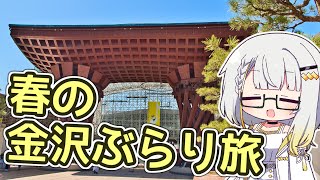 春の
金沢ぶらり旅